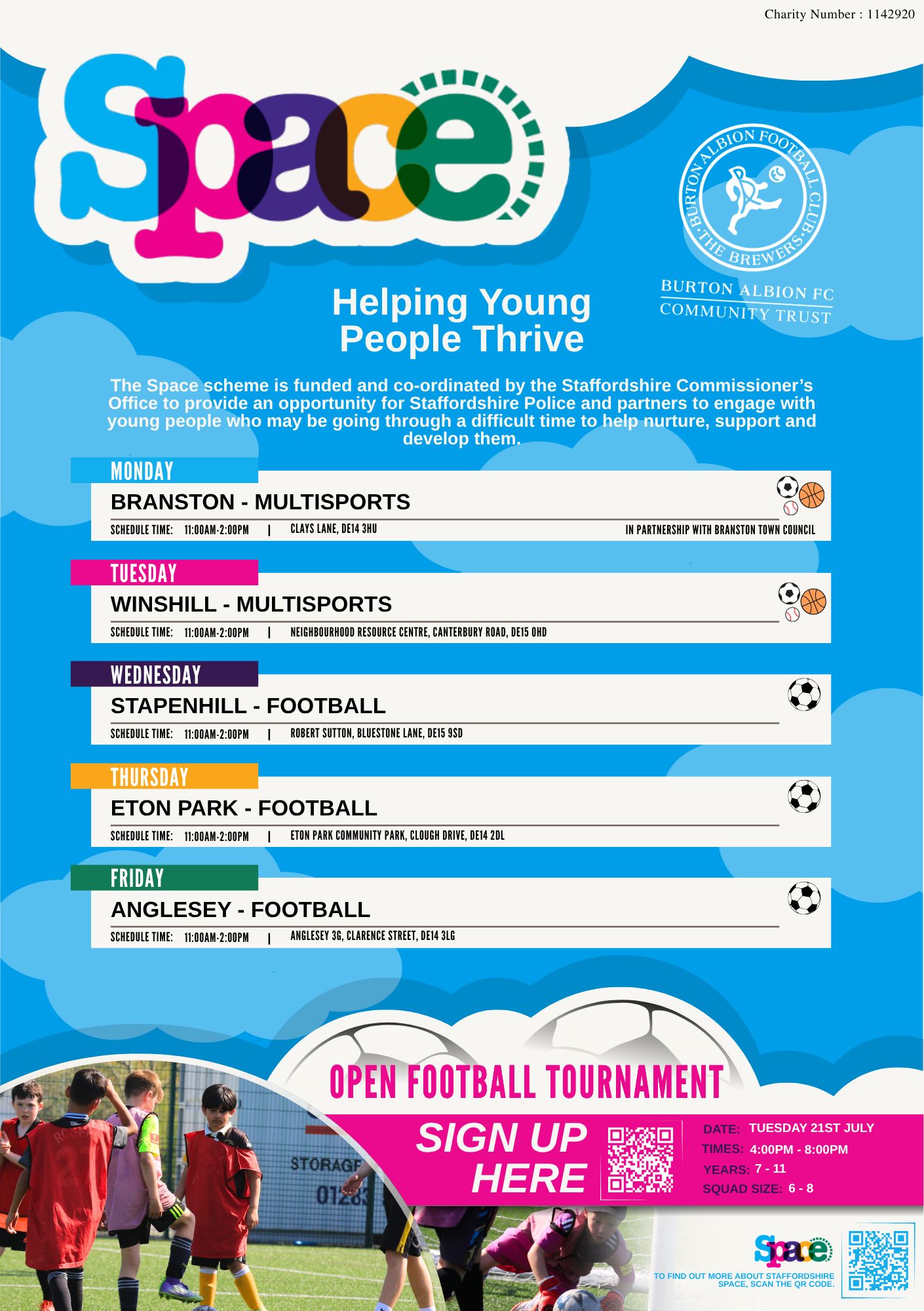 Charity Number : 1142920

Space

BURTON ALBION FOOTBALL CLUB · THE BREWERS ·

BURTON ALBION FC COMMUNITY TRUST

Helping Young People Thrive

The Space scheme is funded and co-ordinated by the Staffordshire Commissioner's Office to provide an opportunity for Staffordshire Police and partners to engage with young people who may be going through a difficult time to help nurture, support and develop them.

MONDAY
BRANSTON - MULTISPORTS
SCHEDULE TIME: 11:00AM-2:00PM | CLAYS LANE, DE14 3HU IN PARTNERSHIP WITH BRANSTON TOWN COUNCIL

TUESDAY
WINSHILL - MULTISPORTS
SCHEDULE TIME: 11:00AM-2:00PM | NEIGHBOURHOOD RESOURCE CENTRE, CANTERBURY ROAD, DE15 0HD

WEDNESDAY
STAPENHILL - FOOTBALL
SCHEDULE TIME: 11:00AM-2:00PM | ROBERT SUTTON, BLUESTONE LANE, DE15 9SD

THURSDAY
ETON PARK - FOOTBALL
SCHEDULE TIME: 11:00AM-2:00PM | ETON PARK COMMUNITY PARK, CLOUGH DRIVE, DE14 2DL

FRIDAY
ANGLESEY - FOOTBALL
SCHEDULE TIME: 11:00AM-2:00PM | ANGLESEY 3G, CLARENCE STREET, DE14 3LG

OPEN FOOTBALL TOURNAMENT

SIGN UP HERE

DATE: TUESDAY 21ST JULY
TIMES: 4:00PM - 8:00PM
YEARS: 7 - 11
SQUAD SIZE: 6 - 8

STORAGE
0128

Space

TO FIND OUT MORE ABOUT STAFFORDSHIRE SPACE, SCAN THE QR CODE.